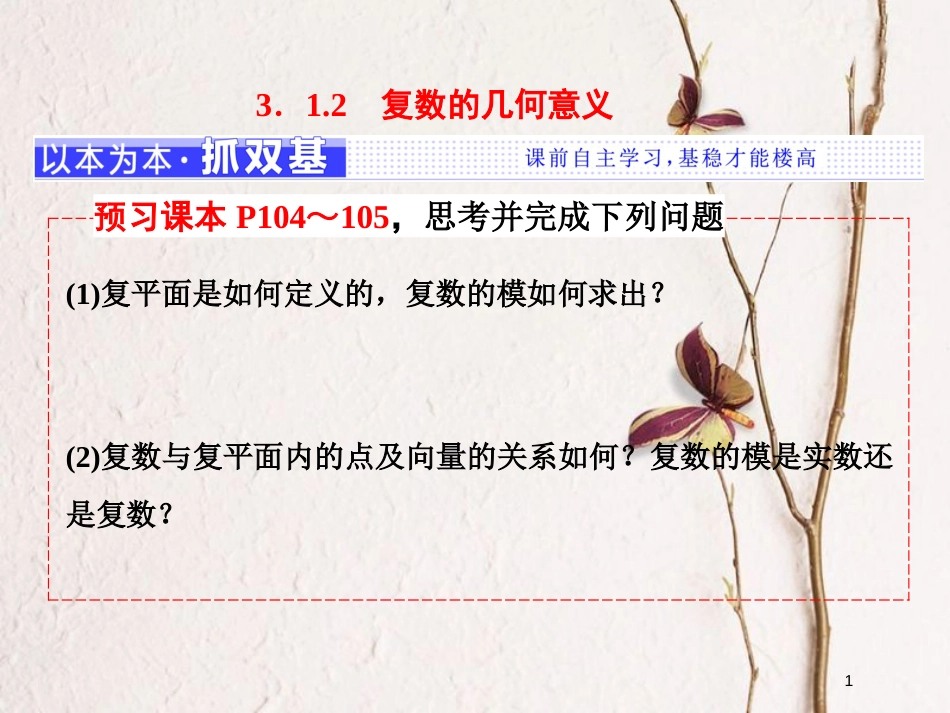 3．1.2　复数的几何意义

以本为本·抓双基

课前自主学习，基稳才能楼高

预习课本 P104～105，思考并完成下列问题

(1)复平面是如何定义的，复数的模如何求出？

(2)复数与复平面内的点及向量的关系如何？复数的模是实数还是复数？

1